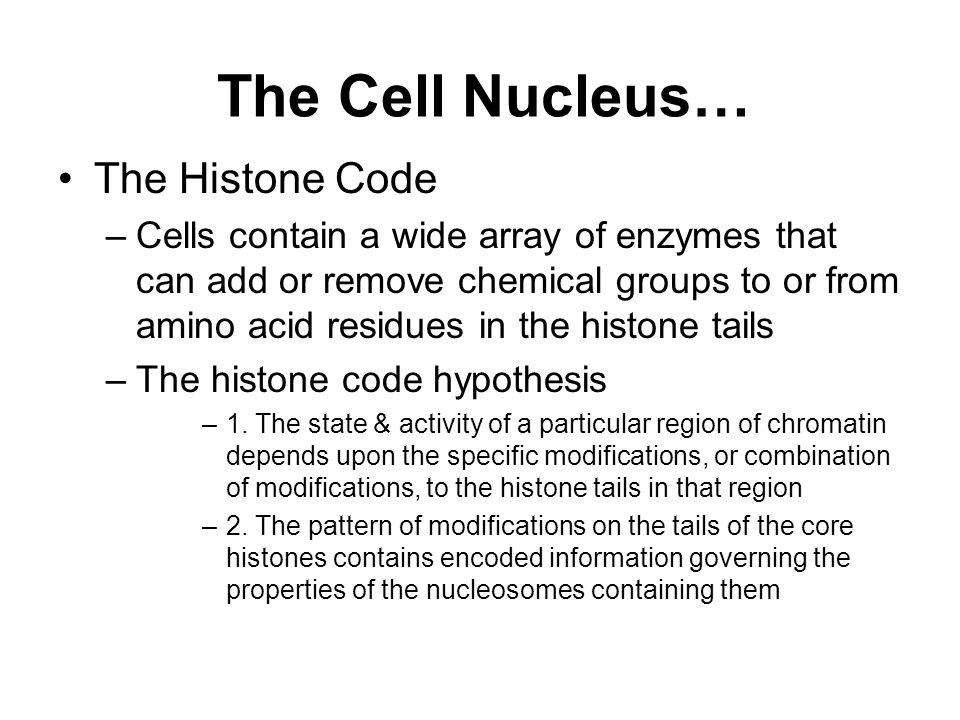 The Cell Nucleus…

• The Histone Code

– Cells contain a wide array of enzymes that can add or remove chemical groups to or from amino acid residues in the histone tails

– The histone code hypothesis

– 1. The state & activity of a particular region of chromatin depends upon the specific modifications, or combination of modifications, to the histone tails in that region

– 2. The pattern of modifications on the tails of the core histones contains encoded information governing the properties of the nucleosomes containing them